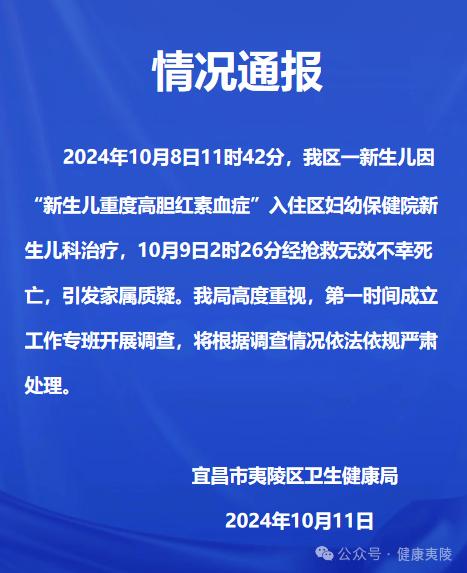 情况通报

2024年10月8日11时42分，我区一新生儿因“新生儿重度高胆红素血症”入住区妇幼保健院新生儿科治疗，10月9日2时26分经抢救无效不幸死亡，引发家属质疑。我局高度重视，第一时间成立工作专班开展调查，将根据调查情况依法依规严肃处理。

宜昌市夷陵区卫生健康局

2024年10月11日

公众号 · 健康夷陵